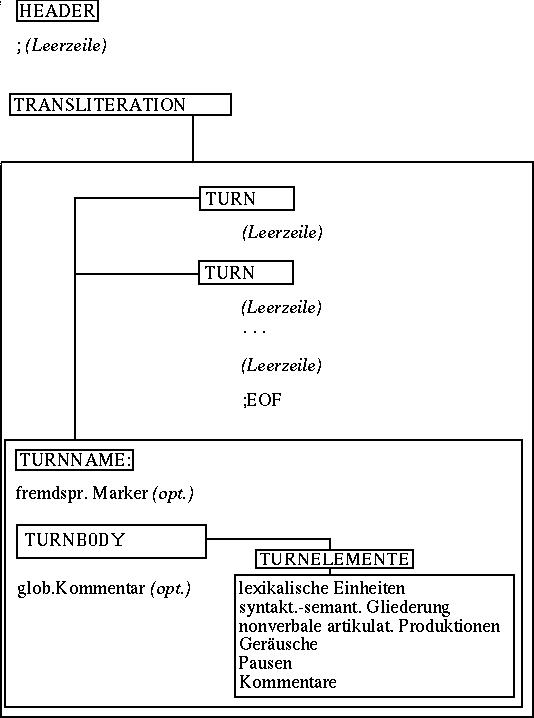 HEADER

; (Leerzeile)

TRANSLITERATION

TURN

(Leerzeile)

TURN

(Leerzeile)

. . .

(Leerzeile)

;EOF

TURNNAME:

fremdspr. Marker (opt.)

TURNBODY

TURNELEMENTE

glob.Kommentar (opt.)

lexikalische Einheiten
syntakt.-semant. Gliederung
nonverbale artikulat. Produktionen
Geräusche
Pausen
Kommentare